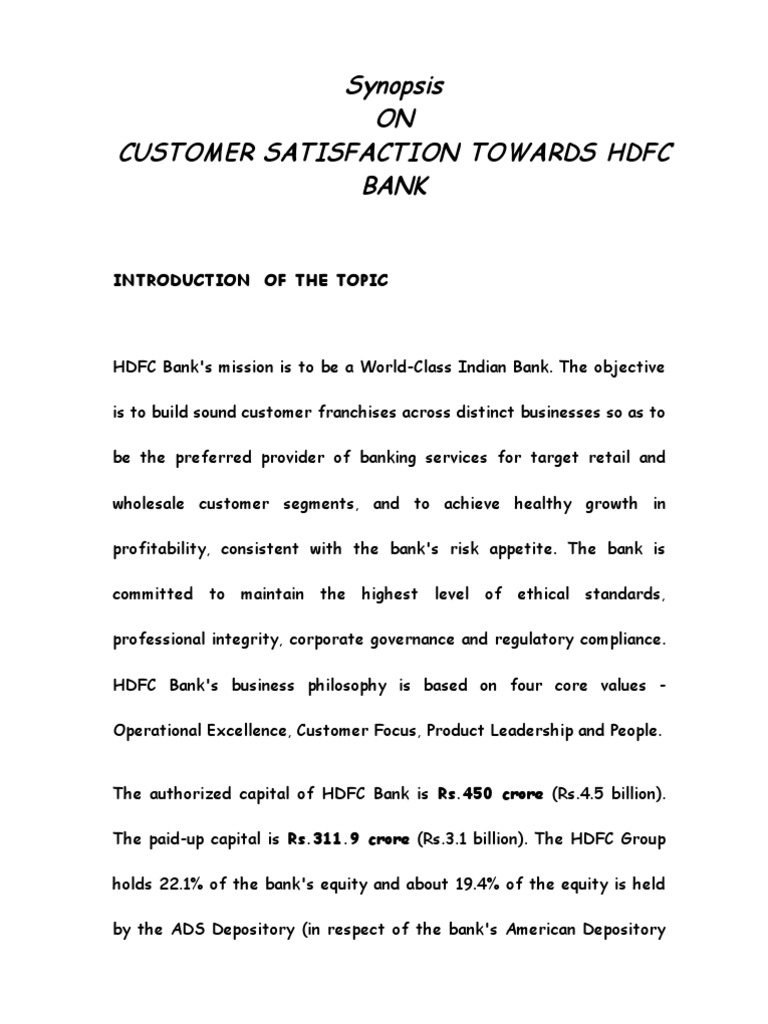 Synopsis
ON
CUSTOMER SATISFACTION TOWARDS HDFC BANK

INTRODUCTION OF THE TOPIC

HDFC Bank's mission is to be a World-Class Indian Bank. The objective is to build sound customer franchises across distinct businesses so as to be the preferred provider of banking services for target retail and wholesale customer segments, and to achieve healthy growth in profitability, consistent with the bank's risk appetite. The bank is committed to maintain the highest level of ethical standards, professional integrity, corporate governance and regulatory compliance. HDFC Bank's business philosophy is based on four core values - Operational Excellence, Customer Focus, Product Leadership and People.

The authorized capital of HDFC Bank is Rs.450 crore (Rs.4.5 billion). The paid-up capital is Rs.311.9 crore (Rs.3.1 billion). The HDFC Group holds 22.1% of the bank's equity and about 19.4% of the equity is held by the ADS Depository (in respect of the bank's American Depository